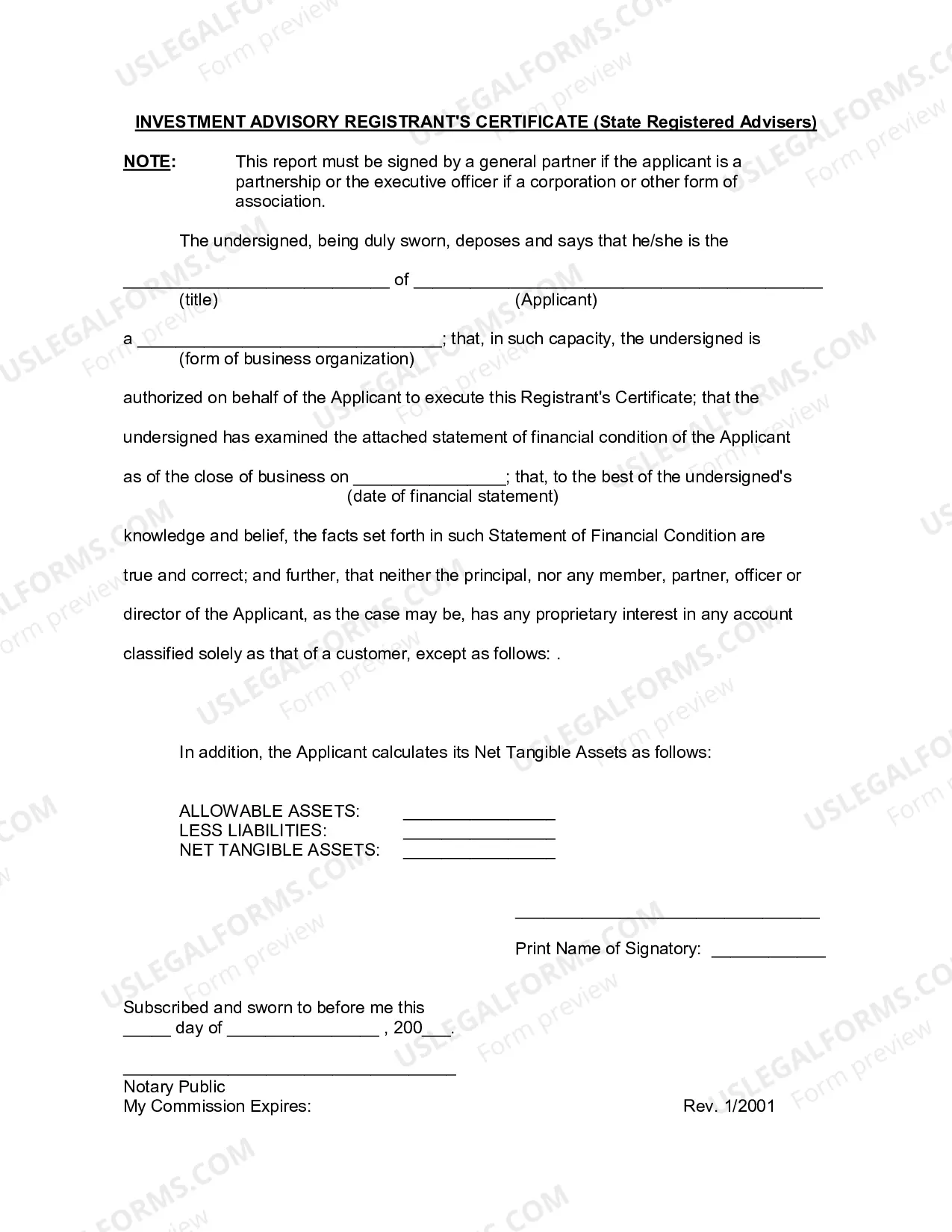 INVESTMENT ADVISORY REGISTRANT'S CERTIFICATE (State Registered Advisers)

NOTE: This report must be signed by a general partner if the applicant is a partnership or the executive officer if a corporation or other form of association.

The undersigned, being duly sworn, deposes and says that he/she is the

____ of ____
(title) (Applicant)

a ____; that, in such capacity, the undersigned is
(form of business organization)

authorized on behalf of the Applicant to execute this Registrant's Certificate; that the undersigned has examined the attached statement of financial condition of the Applicant as of the close of business on ____; that, to the best of the undersigned's
(date of financial statement)

knowledge and belief, the facts set forth in such Statement of Financial Condition are true and correct; and further, that neither the principal, nor any member, partner, officer or director of the Applicant, as the case may be, has any proprietary interest in any account classified solely as that of a customer, except as follows: .

In addition, the Applicant calculates its Net Tangible Assets as follows:

ALLOWABLE ASSETS: ____
LESS LIABILITIES: ____
NET TANGIBLE ASSETS: ____

____

Print Name of Signatory: ____

Subscribed and sworn to before me this
____ day of ____ , 200____.

____
Notary Public
My Commission Expires:

Rev. 1/2001

USLEGALFORMS.COM
Form preview